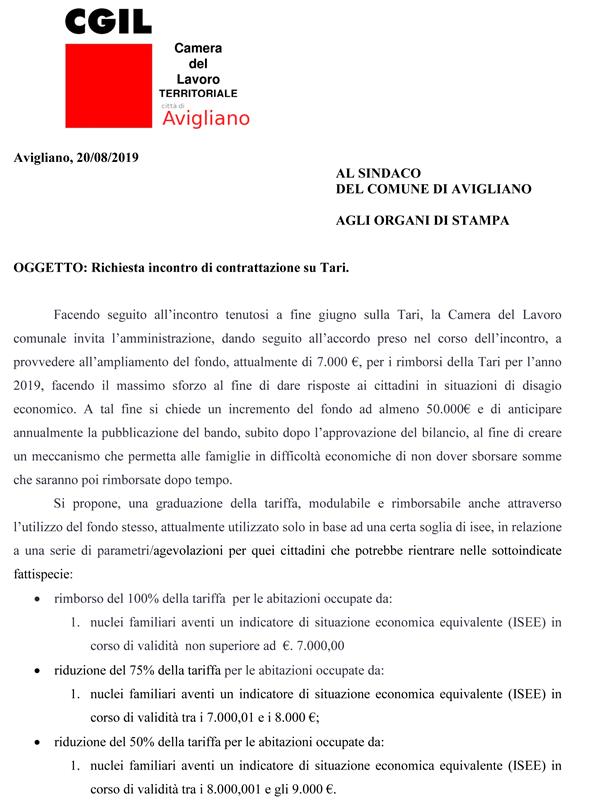 CGIL

Camera del Lavoro TERRITORIALE
città di
Avigliano

Avigliano, 20/08/2019

AL SINDACO
DEL COMUNE DI AVIGLIANO

AGLI ORGANI DI STAMPA

OGGETTO: Richiesta incontro di contrattazione su Tari.

Facendo seguito all'incontro tenutosi a fine giugno sulla Tari, la Camera del Lavoro comunale invita l'amministrazione, dando seguito all'accordo preso nel corso dell'incontro, a provvedere all'ampliamento del fondo, attualmente di 7.000 €, per i rimborsi della Tari per l'anno 2019, facendo il massimo sforzo al fine di dare risposte ai cittadini in situazioni di disagio economico. A tal fine si chiede un incremento del fondo ad almeno 50.000€ e di anticipare annualmente la pubblicazione del bando, subito dopo l'approvazione del bilancio, al fine di creare un meccanismo che permetta alle famiglie in difficoltà economiche di non dover sborsare somme che saranno poi rimborsate dopo tempo.

Si propone, una graduazione della tariffa, modulabile e rimborsabile anche attraverso l'utilizzo del fondo stesso, attualmente utilizzato solo in base ad una certa soglia di isee, in relazione a una serie di parametri/agevolazioni per quei cittadini che potrebbe rientrare nelle sottoindicate fattispecie:

• rimborso del 100% della tariffa per le abitazioni occupate da:
1. nuclei familiari aventi un indicatore di situazione economica equivalente (ISEE) in corso di validità non superiore ad €. 7.000,00

• riduzione del 75% della tariffa per le abitazioni occupate da:
1. nuclei familiari aventi un indicatore di situazione economica equivalente (ISEE) in corso di validità tra i 7.000,01 e i 8.000 €;

• riduzione del 50% della tariffa per le abitazioni occupate da:
1. nuclei familiari aventi un indicatore di situazione economica equivalente (ISEE) in corso di validità tra i 8.000,001 e gli 9.000 €.